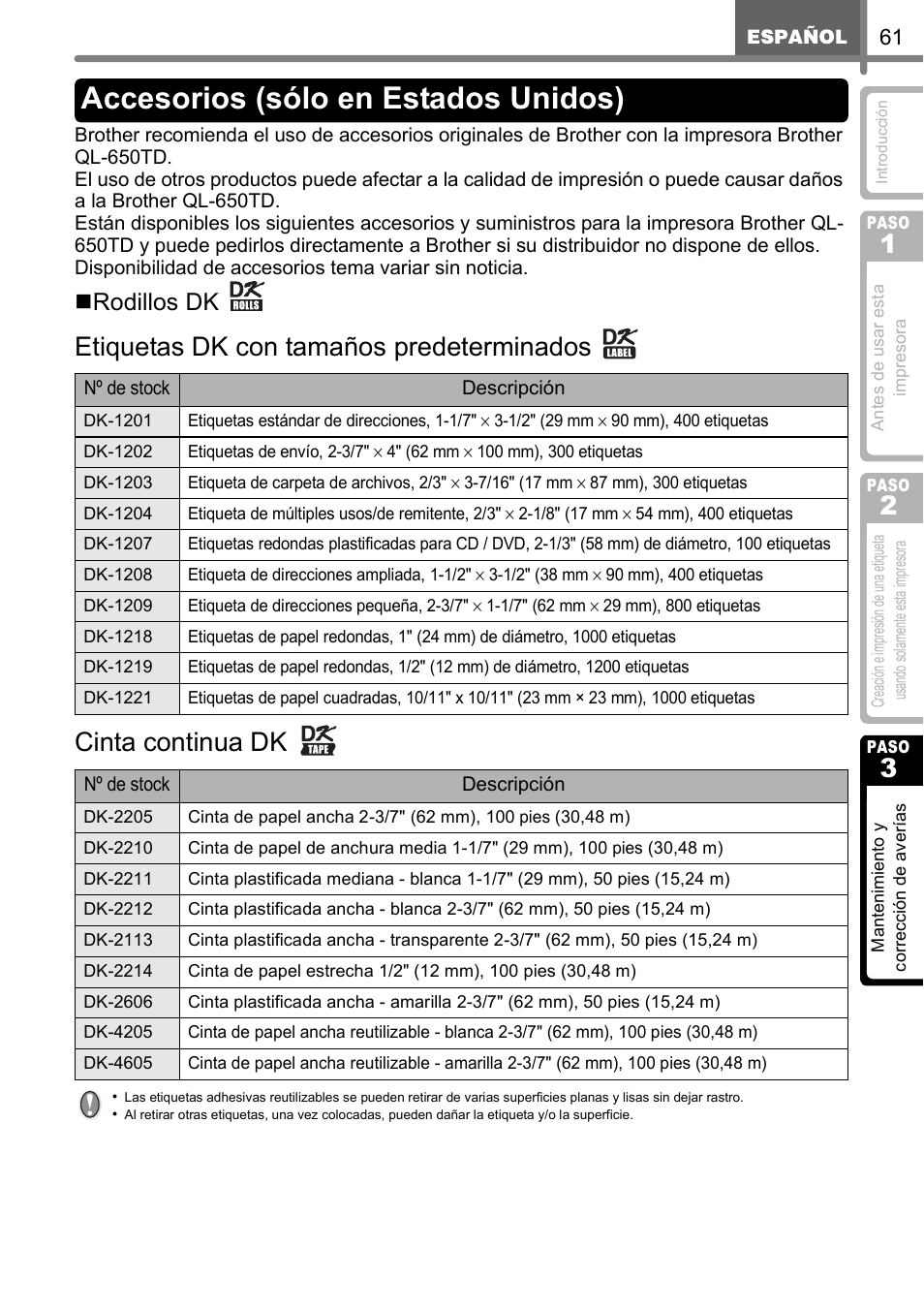 ESPAÑOL 61

Accesorios (sólo en Estados Unidos)

Brother recomienda el uso de accesorios originales de Brother con la impresora Brother QL-650TD.
El uso de otros productos puede afectar a la calidad de impresión o puede causar daños a la Brother QL-650TD.
Están disponibles los siguientes accesorios y suministros para la impresora Brother QL-650TD y puede pedirlos directamente a Brother si su distribuidor no dispone de ellos. Disponibilidad de accesorios tema variar sin noticia.

■Rodillos DK DK ROLLS

Etiquetas DK con tamaños predeterminados DK LABEL

| Nº de stock | Descripción |
|---|---|
| DK-1201 | Etiquetas estándar de direcciones, 1-1/7" × 3-1/2" (29 mm × 90 mm), 400 etiquetas |
| DK-1202 | Etiquetas de envío, 2-3/7" × 4" (62 mm × 100 mm), 300 etiquetas |
| DK-1203 | Etiqueta de carpeta de archivos, 2/3" × 3-7/16" (17 mm × 87 mm), 300 etiquetas |
| DK-1204 | Etiqueta de múltiples usos/de remitente, 2/3" × 2-1/8" (17 mm × 54 mm), 400 etiquetas |
| DK-1207 | Etiquetas redondas plastificadas para CD / DVD, 2-1/3" (58 mm) de diámetro, 100 etiquetas |
| DK-1208 | Etiqueta de direcciones ampliada, 1-1/2" × 3-1/2" (38 mm × 90 mm), 400 etiquetas |
| DK-1209 | Etiqueta de direcciones pequeña, 2-3/7" × 1-1/7" (62 mm × 29 mm), 800 etiquetas |
| DK-1218 | Etiquetas de papel redondas, 1" (24 mm) de diámetro, 1000 etiquetas |
| DK-1219 | Etiquetas de papel redondas, 1/2" (12 mm) de diámetro, 1200 etiquetas |
| DK-1221 | Etiquetas de papel cuadradas, 10/11" x 10/11" (23 mm × 23 mm), 1000 etiquetas |

Cinta continua DK DK TAPE

| Nº de stock | Descripción |
|---|---|
| DK-2205 | Cinta de papel ancha 2-3/7" (62 mm), 100 pies (30,48 m) |
| DK-2210 | Cinta de papel de anchura media 1-1/7" (29 mm), 100 pies (30,48 m) |
| DK-2211 | Cinta plastificada mediana - blanca 1-1/7" (29 mm), 50 pies (15,24 m) |
| DK-2212 | Cinta plastificada ancha - blanca 2-3/7" (62 mm), 50 pies (15,24 m) |
| DK-2113 | Cinta plastificada ancha - transparente 2-3/7" (62 mm), 50 pies (15,24 m) |
| DK-2214 | Cinta de papel estrecha 1/2" (12 mm), 100 pies (30,48 m) |
| DK-2606 | Cinta plastificada ancha - amarilla 2-3/7" (62 mm), 50 pies (15,24 m) |
| DK-4205 | Cinta de papel ancha reutilizable - blanca 2-3/7" (62 mm), 100 pies (30,48 m) |
| DK-4605 | Cinta de papel ancha reutilizable - amarilla 2-3/7" (62 mm), 100 pies (30,48 m) |

• Las etiquetas adhesivas reutilizables se pueden retirar de varias superficies planas y lisas sin dejar rastro.
• Al retirar otras etiquetas, una vez colocadas, pueden dañar la etiqueta y/o la superficie.

Introducción
PASO 1
Antes de usar esta impresora
PASO 2
Creación e impresión de una etiqueta usando solamente esta impresora
PASO 3
Mantenimiento y corrección de averías